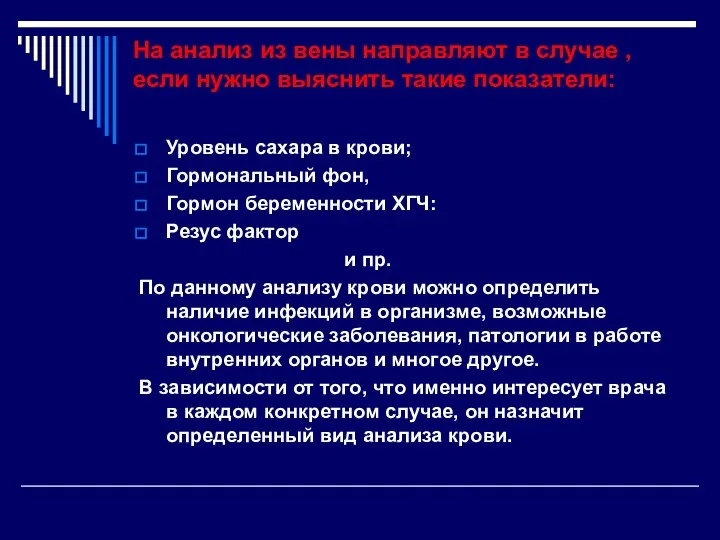 На анализ из вены направляют в случае , если нужно выяснить такие показатели:

Уровень сахара в крови;
Гормональный фон,
Гормон беременности ХГЧ:
Резус фактор

и пр.

По данному анализу крови можно определить наличие инфекций в организме, возможные онкологические заболевания, патологии в работе внутренних органов и многое другое.

В зависимости от того, что именно интересует врача в каждом конкретном случае, он назначит определенный вид анализа крови.